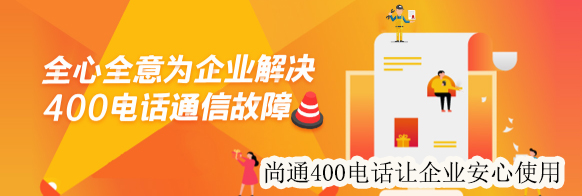 全心全意为企业解决
400电话通信故障

尚通400电话让企业安心使用